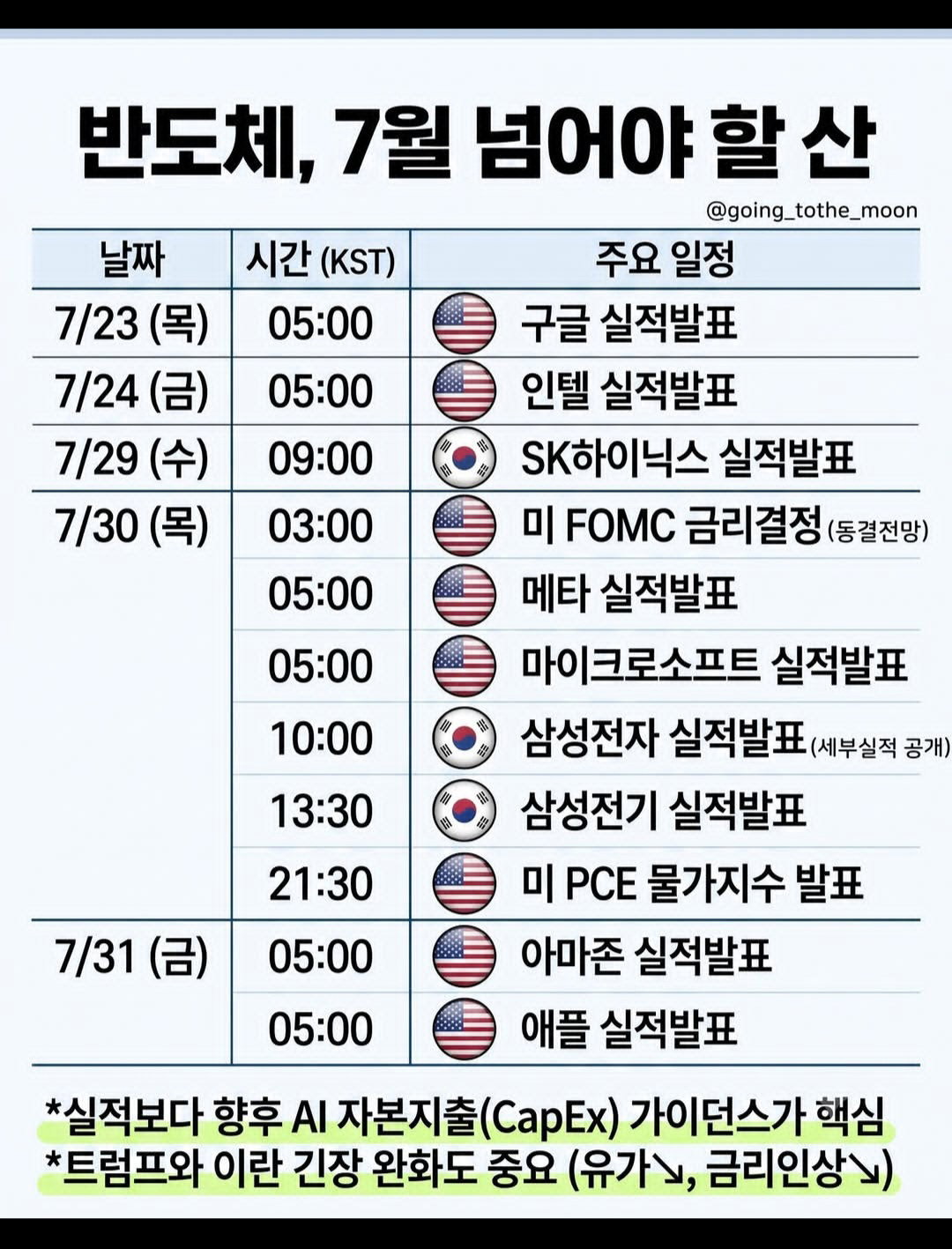 반도체, 7월 넘어야 할 산

@going_tothe_moon

| 날짜 | 시간 (KST) | 주요 일정 |
|---|---|---|
| 7/23 (목) | 05:00 | 구글 실적발표 |
| 7/24 (금) | 05:00 | 인텔 실적발표 |
| 7/29 (수) | 09:00 | SK하이닉스 실적발표 |
| 7/30 (목) | 03:00 | 미 FOMC 금리결정 (동결전망) |
| | 05:00 | 메타 실적발표 |
| | 05:00 | 마이크로소프트 실적발표 |
| | 10:00 | 삼성전자 실적발표 (세부실적 공개) |
| | 13:30 | 삼성전기 실적발표 |
| | 21:30 | 미 PCE 물가지수 발표 |
| 7/31 (금) | 05:00 | 아마존 실적발표 |
| | 05:00 | 애플 실적발표 |

*실적보다 향후 AI 자본지출(CapEx) 가이던스가 핵심
*트럼프와 이란 긴장 완화도 중요 (유가↘, 금리인상↘)